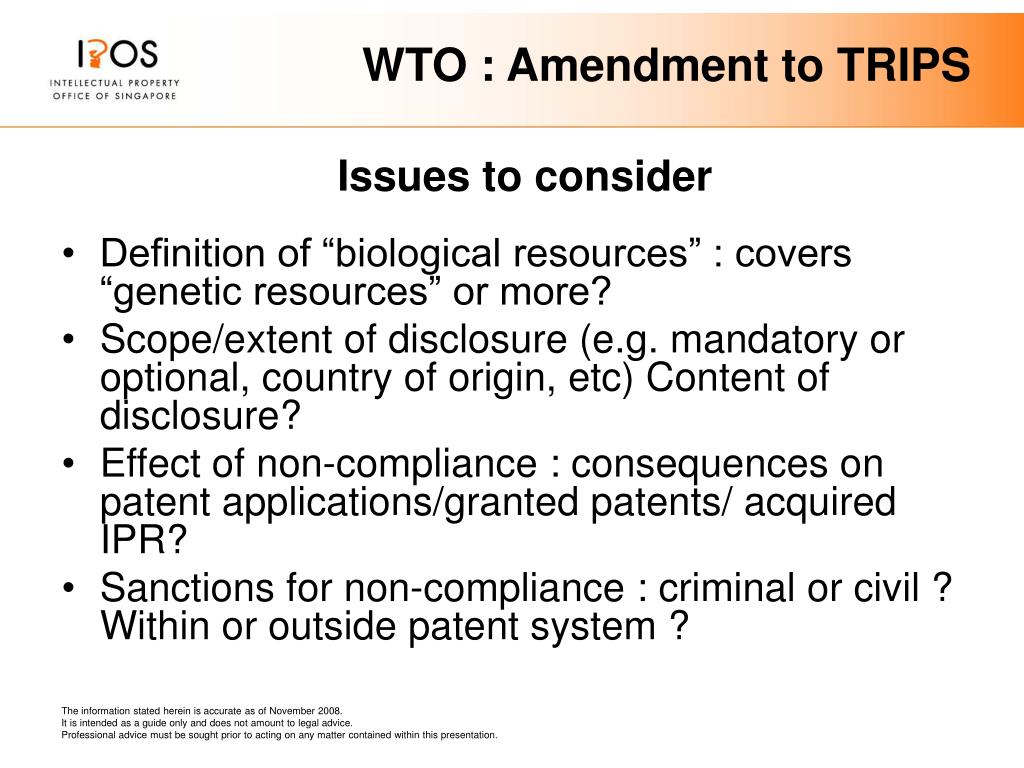 IPOS
INTELLECTUAL PROPERTY
OFFICE OF SINGAPORE

WTO : Amendment to TRIPS

Issues to consider

• Definition of “biological resources” : covers “genetic resources” or more?
• Scope/extent of disclosure (e.g. mandatory or optional, country of origin, etc) Content of disclosure?
• Effect of non-compliance : consequences on patent applications/granted patents/ acquired IPR?
• Sanctions for non-compliance : criminal or civil ? Within or outside patent system ?

The information stated herein is accurate as of November 2008.
It is intended as a guide only and does not amount to legal advice.
Professional advice must be sought prior to acting on any matter contained within this presentation.